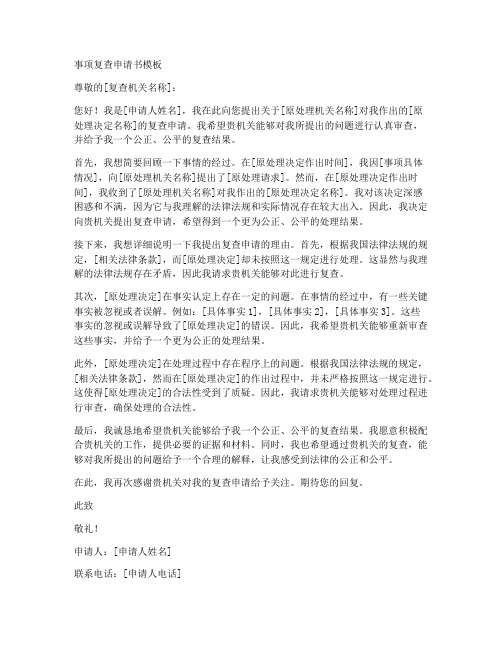 事项复查申请书模板

尊敬的[复查机关名称]：

您好！我是[申请人姓名]，我在此向您提出关于[原处理机关名称]对我作出的[原处理决定名称]的复查申请。我希望贵机关能够对我所提出的问题进行认真审查，并给予我一个公正、公平的复查结果。

首先，我想简要回顾一下事情的经过。在[原处理决定作出时间]，我因[事项具体情况]，向[原处理机关名称]提出了[原处理请求]。然而，在[原处理决定作出时间]，我收到了[原处理机关名称]对我作出的[原处理决定名称]。我对该决定深感困惑和不满，因为它与我理解的法律法规和实际情况存在较大出入。因此，我决定向贵机关提出复查申请，希望得到一个更为公正、公平的处理结果。

接下来，我想详细说明一下我提出复查申请的理由。首先，根据我国法律法规的规定，[相关法律条款]，而[原处理决定]却未按照这一规定进行处理。这显然与我理解的法律法规存在矛盾，因此我请求贵机关能够对此进行复查。

其次，[原处理决定]在事实认定上存在一定的问题。在事情的经过中，有一些关键事实被忽视或者误解。例如：[具体事实1]，[具体事实2]，[具体事实3]。这些事实的忽视或误解导致了[原处理决定]的错误。因此，我希望贵机关能够重新审查这些事实，并给予一个更为公正的处理结果。

此外，[原处理决定]在处理过程中存在程序上的问题。根据我国法律法规的规定，[相关法律条款]，然而在[原处理决定]的作出过程中，并未严格按照这一规定进行。这使得[原处理决定]的合法性受到了质疑。因此，我请求贵机关能够对处理过程进行审查，确保处理的合法性。

最后，我诚恳地希望贵机关能够给予我一个公正、公平的复查结果。我愿意积极配合贵机关的工作，提供必要的证据和材料。同时，我也希望通过贵机关的复查，能够对我所提出的问题给予一个合理的解释，让我感受到法律的公正和公平。

在此，我再次感谢贵机关对我的复查申请给予关注。期待您的回复。

此致

敬礼！

申请人：[申请人姓名]

联系电话：[申请人电话]